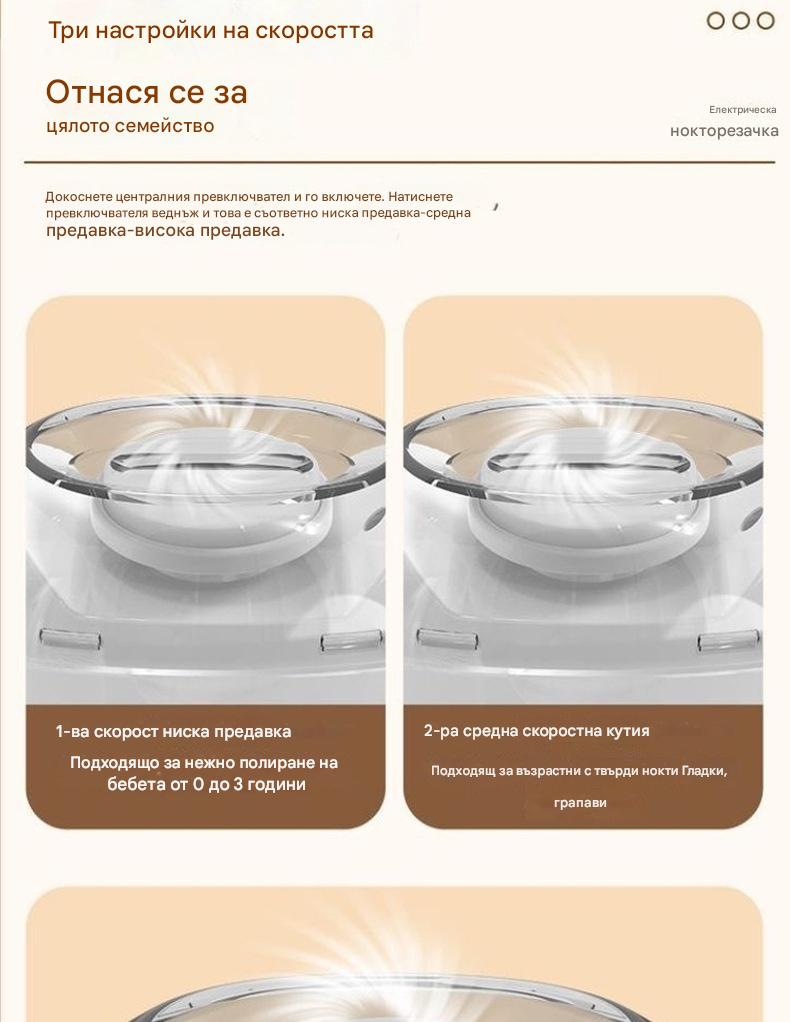 Три настройки на скоростта

Отнася се за
цялото семейство

Електрическа
нокторезачка

Докоснете централния превключвател и го включете. Натиснете превключвателя веднъж и това е съответно ниска предавка-средна предавка-висока предавка.

1-ва скорост ниска предавка

Подходящо за нежно полиране на бебета от 0 до 3 години

2-ра средна скоростна кутия

Подходящ за възрастни с твърди нокти Гладки, грапави